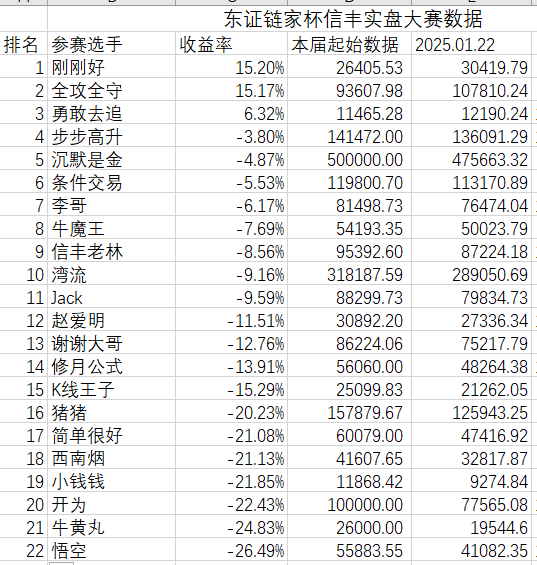 东证链家杯信丰实盘大赛数据

| 排名 | 参赛选手 | 收益率 | 本届起始数据 | 2025.01.22 |
|---|---|---|---|---|
| 1 | 刚刚好 | 15.20% | 26405.53 | 30419.79 |
| 2 | 全攻全守 | 15.17% | 93607.98 | 107810.24 |
| 3 | 勇敢去追 | 6.32% | 11465.28 | 12190.24 |
| 4 | 步步高升 | -3.80% | 141472.00 | 136091.29 |
| 5 | 沉默是金 | -4.87% | 500000.00 | 475663.32 |
| 6 | 条件交易 | -5.53% | 119800.70 | 113170.89 |
| 7 | 李哥 | -6.17% | 81498.73 | 76474.04 |
| 8 | 牛魔王 | -7.69% | 54193.35 | 50023.79 |
| 9 | 信丰老林 | -8.56% | 95392.60 | 87224.18 |
| 10 | 湾流 | -9.16% | 318187.59 | 289050.69 |
| 11 | Jack | -9.59% | 88299.73 | 79834.73 |
| 12 | 赵爱明 | -11.51% | 30892.20 | 27336.34 |
| 13 | 谢谢大哥 | -12.76% | 86224.06 | 75217.79 |
| 14 | 修月公式 | -13.91% | 56060.00 | 48264.38 |
| 15 | K线王子 | -15.29% | 25099.83 | 21262.05 |
| 16 | 猪猪 | -20.23% | 157879.67 | 125943.25 |
| 17 | 简单很好 | -21.08% | 60079.00 | 47416.92 |
| 18 | 西南烟 | -21.13% | 41607.65 | 32817.87 |
| 19 | 小钱钱 | -21.85% | 11868.42 | 9274.84 |
| 20 | 开为 | -22.43% | 100000.00 | 77565.08 |
| 21 | 牛黄丸 | -24.83% | 26000.00 | 19544.6 |
| 22 | 悟空 | -26.49% | 55883.55 | 41082.35 |